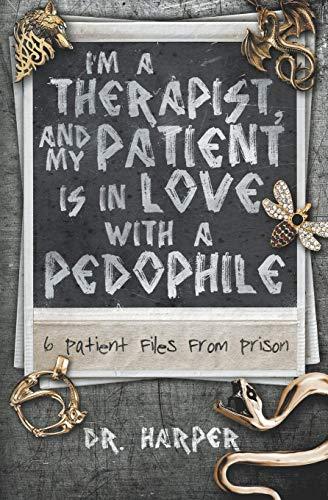 I'M A THERAPIST, AND MY PATIENT IS IN LOVE WITH A PEDOPHILE

6 Patient Files From Prison

DR. HARPER